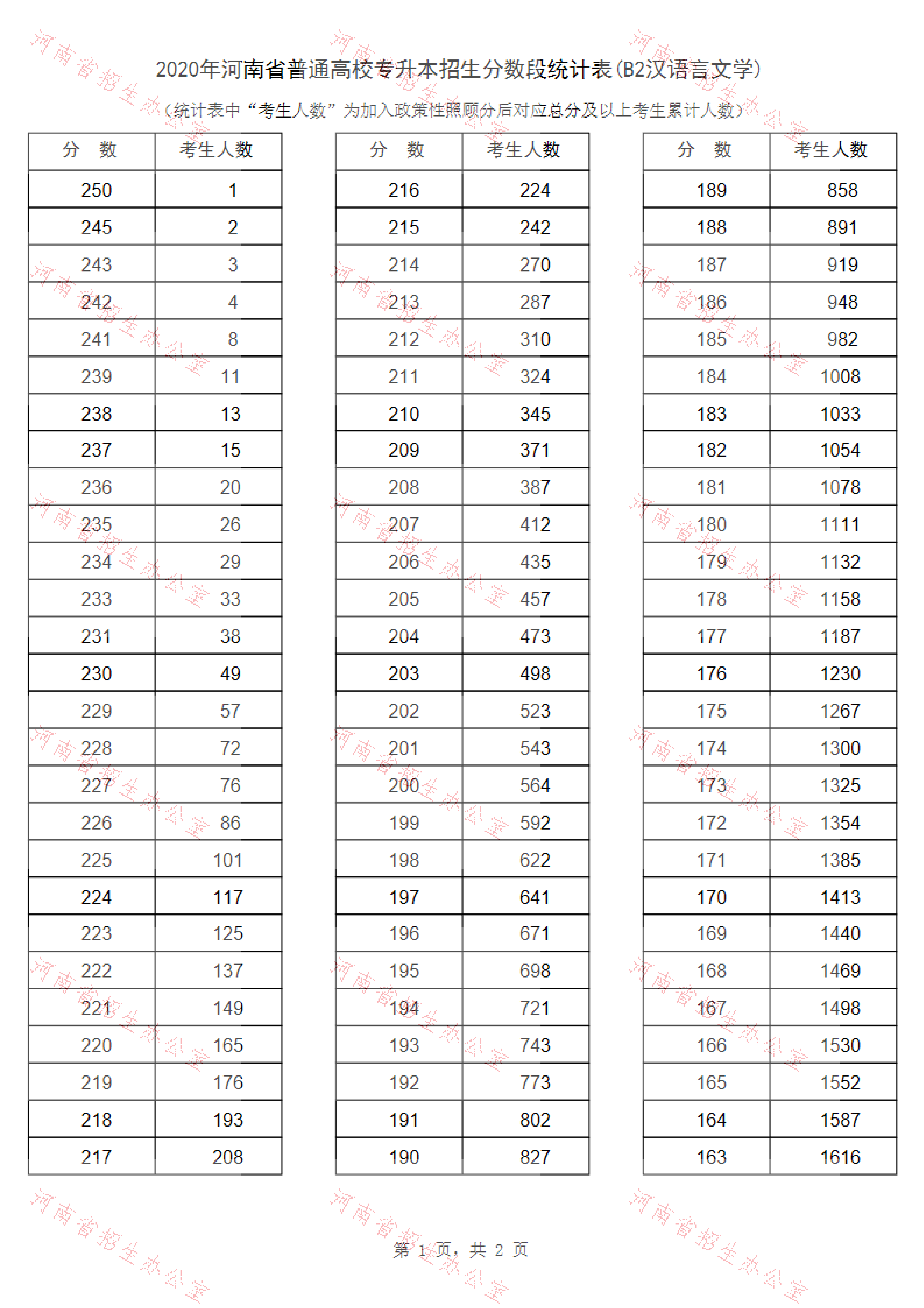 2020年河南省普通高校专升本招生分数段统计表(B2汉语言文学)

(统计表中"考生人数"为加入政策性照顾分后对应总分及以上考生累计人数)

| 分　数 | 考生人数 |
|---|---|
| 250 | 1 |
| 245 | 2 |
| 243 | 3 |
| 242 | 4 |
| 241 | 8 |
| 239 | 11 |
| 238 | 13 |
| 237 | 15 |
| 236 | 20 |
| 235 | 26 |
| 234 | 29 |
| 233 | 33 |
| 231 | 38 |
| 230 | 49 |
| 229 | 57 |
| 228 | 72 |
| 227 | 76 |
| 226 | 86 |
| 225 | 101 |
| 224 | 117 |
| 223 | 125 |
| 222 | 137 |
| 221 | 149 |
| 220 | 165 |
| 219 | 176 |
| 218 | 193 |
| 217 | 208 |

| 分　数 | 考生人数 |
|---|---|
| 216 | 224 |
| 215 | 242 |
| 214 | 270 |
| 213 | 287 |
| 212 | 310 |
| 211 | 324 |
| 210 | 345 |
| 209 | 371 |
| 208 | 387 |
| 207 | 412 |
| 206 | 435 |
| 205 | 457 |
| 204 | 473 |
| 203 | 498 |
| 202 | 523 |
| 201 | 543 |
| 200 | 564 |
| 199 | 592 |
| 198 | 622 |
| 197 | 641 |
| 196 | 671 |
| 195 | 698 |
| 194 | 721 |
| 193 | 743 |
| 192 | 773 |
| 191 | 802 |
| 190 | 827 |

| 分　数 | 考生人数 |
|---|---|
| 189 | 858 |
| 188 | 891 |
| 187 | 919 |
| 186 | 948 |
| 185 | 982 |
| 184 | 1008 |
| 183 | 1033 |
| 182 | 1054 |
| 181 | 1078 |
| 180 | 1111 |
| 179 | 1132 |
| 178 | 1158 |
| 177 | 1187 |
| 176 | 1230 |
| 175 | 1267 |
| 174 | 1300 |
| 173 | 1325 |
| 172 | 1354 |
| 171 | 1385 |
| 170 | 1413 |
| 169 | 1440 |
| 168 | 1469 |
| 167 | 1498 |
| 166 | 1530 |
| 165 | 1552 |
| 164 | 1587 |
| 163 | 1616 |

第 1 页，共 2 页

河南省招生办公室